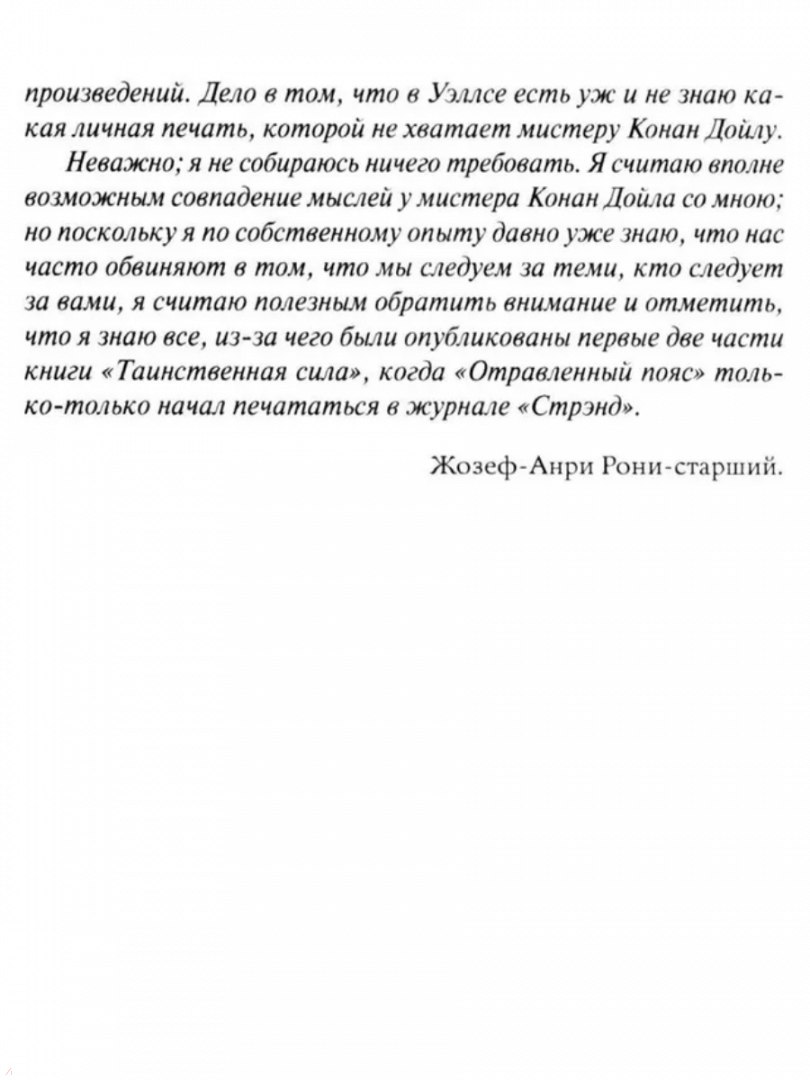 произведений. Дело в том, что в Уэллсе есть уж и не знаю какая личная печать, которой не хватает мистеру Конан Дойлу.

Неважно; я не собираюсь ничего требовать. Я считаю вполне возможным совпадение мыслей у мистера Конан Дойла со мною; но поскольку я по собственному опыту давно уже знаю, что нас часто обвиняют в том, что мы следуем за теми, кто следует за вами, я считаю полезным обратить внимание и отметить, что я знаю все, из-за чего были опубликованы первые две части книги «Таинственная сила», когда «Отравленный пояс» только-только начал печататься в журнале «Стрэнд».

Жозеф-Анри Рони-старший.